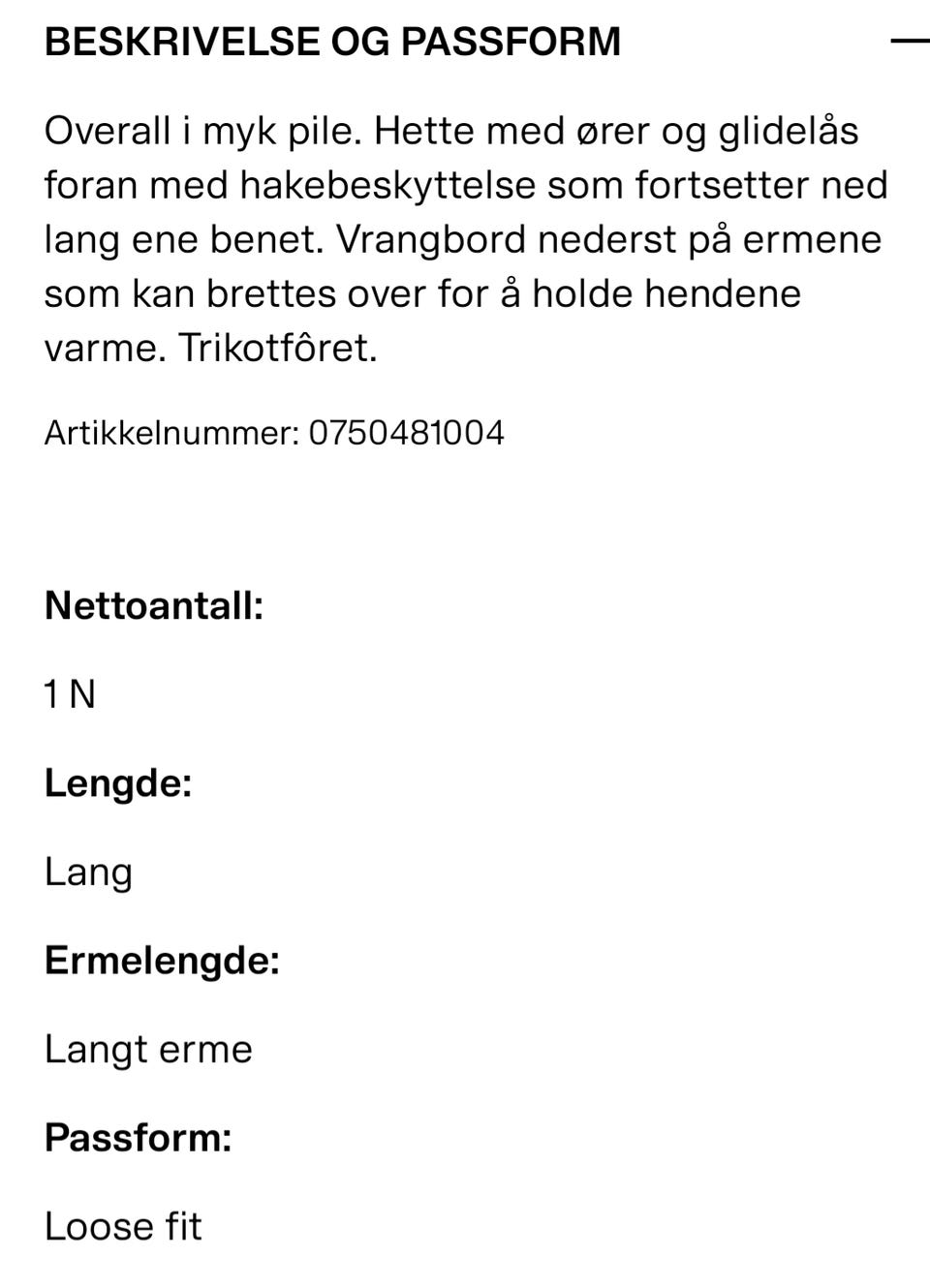 BESKRIVELSE OG PASSFORM —

Overall i myk pile. Hette med ører og glidelås foran med hakebeskyttelse som fortsetter ned lang ene benet. Vrangbord nederst på ermene som kan brettes over for å holde hendene varme. Trikotfôret.

Artikkelnummer: 0750481004

Nettoantall:

1 N

Lengde:

Lang

Ermelengde:

Langt erme

Passform:

Loose fit